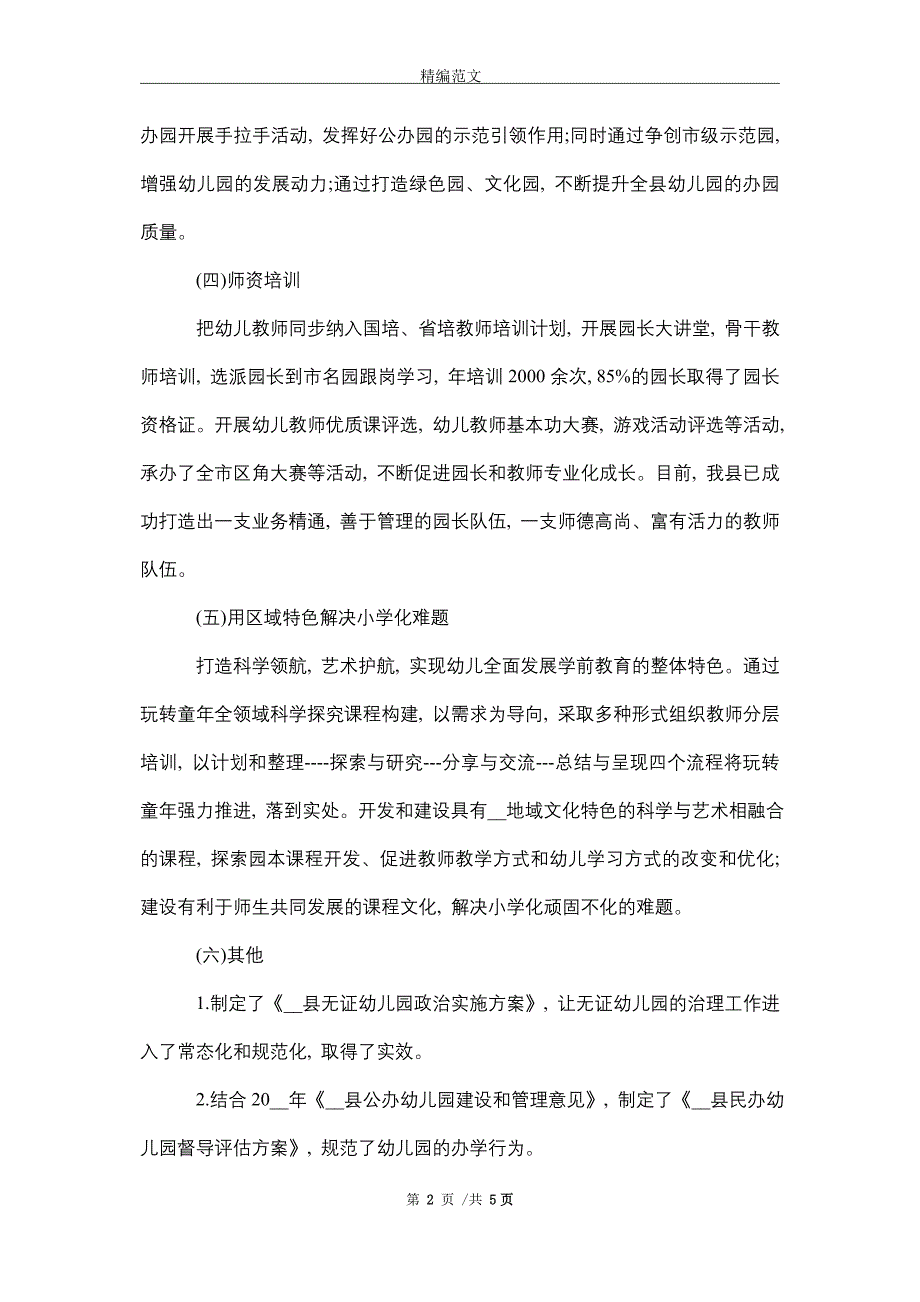 精编范文

办园开展手拉手活动，发挥好公办园的示范引领作用;同时通过争创市级示范园，增强幼儿园的发展动力;通过打造绿色园、文化园，不断提升全县幼儿园的办园质量。

(四)师资培训

把幼儿教师同步纳入国培、省培教师培训计划，开展园长大讲堂，骨干教师培训，选派园长到市名园跟岗学习，年培训 2000 余次，85%的园长取得了园长资格证。开展幼儿教师优质课评选，幼儿教师基本功大赛，游戏活动评选等活动，承办了全市区角大赛等活动，不断促进园长和教师专业化成长。目前，我县已成功打造出一支业务精通，善于管理的园长队伍，一支师德高尚、富有活力的教师队伍。

(五)用区域特色解决小学化难题

打造科学领航，艺术护航，实现幼儿全面发展学前教育的整体特色。通过玩转童年全领域科学探究课程构建，以需求为导向，采取多种形式组织教师分层培训，以计划和整理----探索与研究---分享与交流---总结与呈现四个流程将玩转童年强力推进，落到实处。开发和建设具有__地域文化特色的科学与艺术相融合的课程，探索园本课程开发、促进教师教学方式和幼儿学习方式的改变和优化;建设有利于师生共同发展的课程文化，解决小学化顽固不化的难题。

(六)其他

1.制定了《__县无证幼儿园政治实施方案》，让无证幼儿园的治理工作进入了常态化和规范化，取得了实效。

2.结合 20__年《__县公办幼儿园建设和管理意见》，制定了《__县民办幼儿园督导评估方案》，规范了幼儿园的办学行为。

第 2 页 /共 5 页